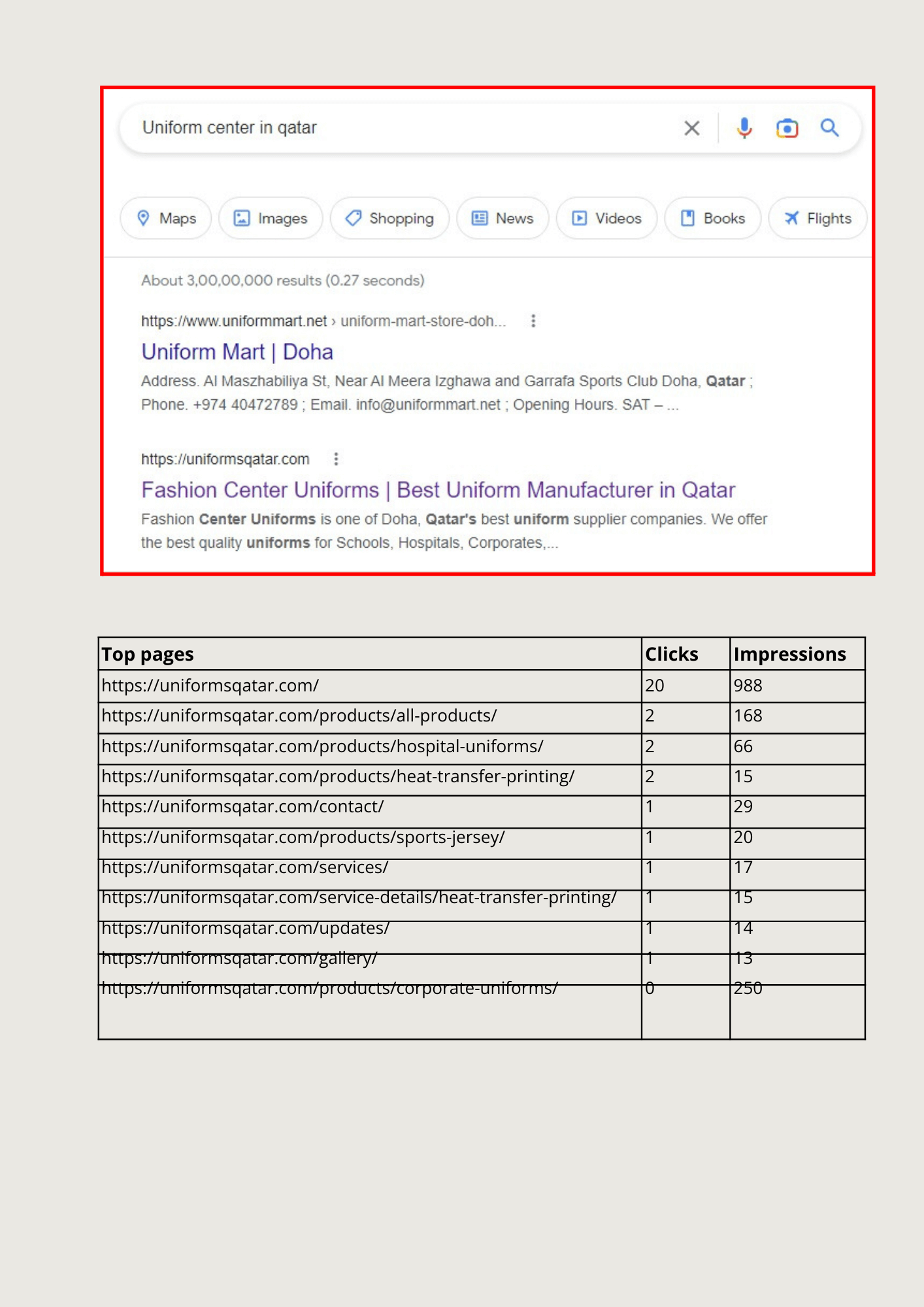 Uniform center in qatar

Maps Images Shopping News Videos Books Flights

About 3,00,00,000 results (0.27 seconds)

https://www.uniformmart.net › uniform-mart-store-doh...

Uniform Mart | Doha

Address. Al Maszhabiliya St, Near Al Meera Izghawa and Garrafa Sports Club Doha, Qatar ; Phone. +974 40472789 ; Email. info@uniformmart.net ; Opening Hours. SAT – ...

https://uniformsqatar.com

Fashion Center Uniforms | Best Uniform Manufacturer in Qatar

Fashion Center Uniforms is one of Doha, Qatar's best uniform supplier companies. We offer the best quality uniforms for Schools, Hospitals, Corporates,...

| Top pages | Clicks | Impressions |
|---|---|---|
| https://uniformsqatar.com/ | 20 | 988 |
| https://uniformsqatar.com/products/all-products/ | 2 | 168 |
| https://uniformsqatar.com/products/hospital-uniforms/ | 2 | 66 |
| https://uniformsqatar.com/products/heat-transfer-printing/ | 2 | 15 |
| https://uniformsqatar.com/contact/ | 1 | 29 |
| https://uniformsqatar.com/products/sports-jersey/ | 1 | 20 |
| https://uniformsqatar.com/services/ | 1 | 17 |
| https://uniformsqatar.com/service-details/heat-transfer-printing/ | 1 | 15 |
| https://uniformsqatar.com/updates/ | 1 | 14 |
| https://uniformsqatar.com/gallery/ | 1 | 13 |
| https://uniformsqatar.com/products/corporate-uniforms/ | 0 | 250 |